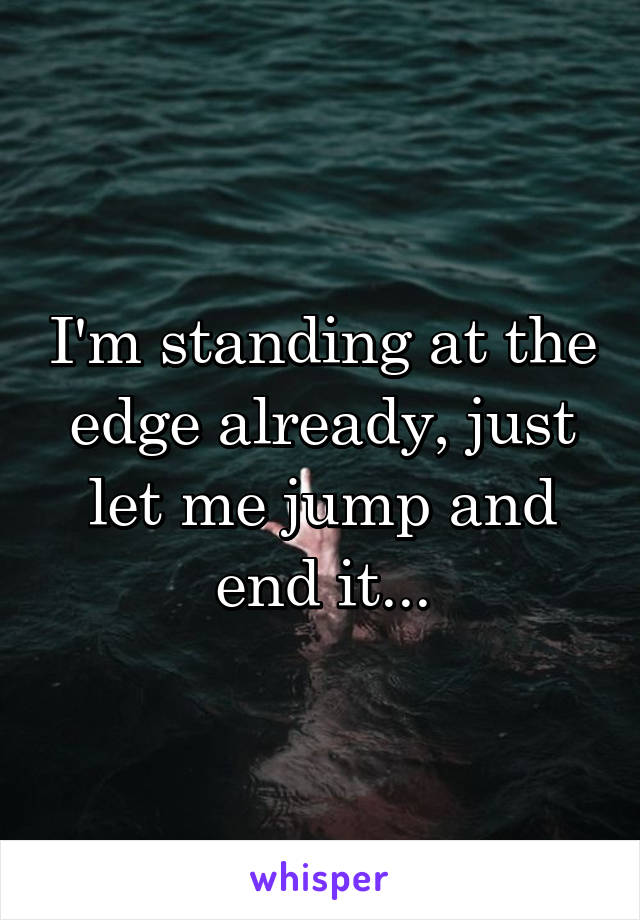 I'm standing at the edge already, just let me jump and end it...

whisper